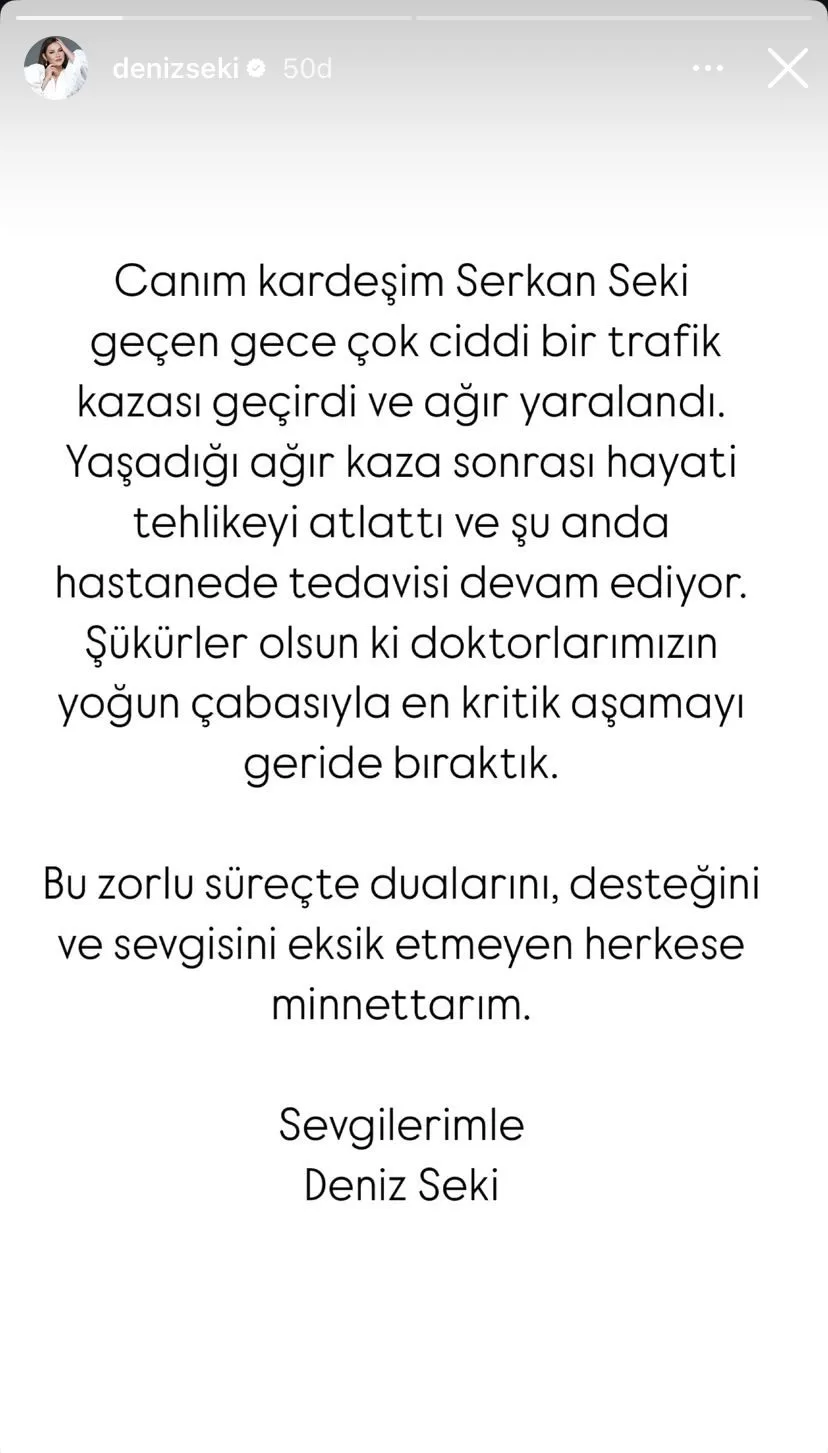 denizseki 50d

Canım kardeşim Serkan Seki geçen gece çok ciddi bir trafik kazası geçirdi ve ağır yaralandı. Yaşadığı ağır kaza sonrası hayati tehlikeyi atlattı ve şu anda hastanede tedavisi devam ediyor. Şükürler olsun ki doktorlarımızın yoğun çabasıyla en kritik aşamayı geride bıraktık.

Bu zorlu süreçte dualarını, desteğini ve sevgisini eksik etmeyen herkese minnettarım.

Sevgilerimle
Deniz Seki